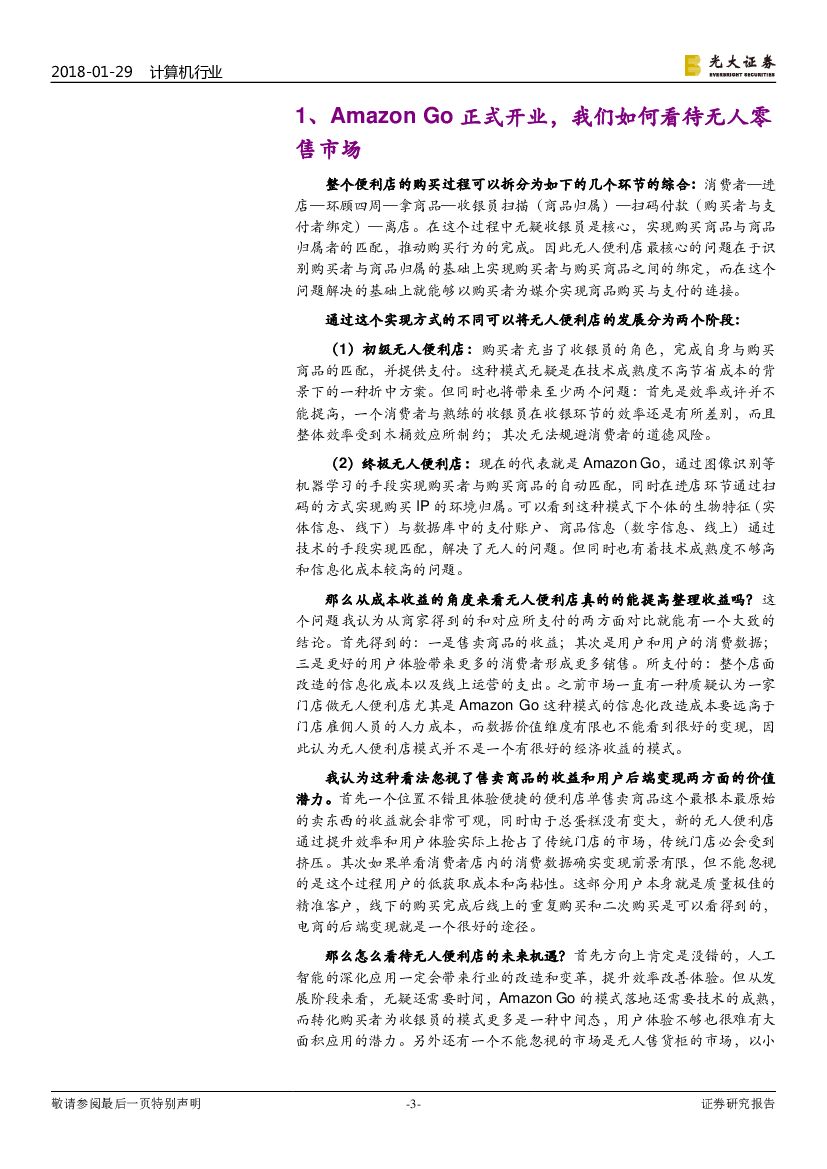 2018-01-29 计算机行业

光大证券 EVERBRIGHT SECURITIES

1、Amazon Go 正式开业，我们如何看待无人零售市场

整个便利店的购买过程可以拆分为如下的几个环节的综合：消费者—进店—环顾四周—拿商品—收银员扫描（商品归属）—扫码付款（购买者与支付者绑定）—离店。在这个过程中无疑收银员是核心，实现购买商品与商品归属者的匹配，推动购买行为的完成。因此无人便利店最核心的问题在于识别购买者与商品归属的基础上实现购买者与购买商品之间的绑定，而在这个问题解决的基础上就能够以购买者为媒介实现商品购买与支付的连接。

通过这个实现方式的不同可以将无人便利店的发展分为两个阶段：

（1）初级无人便利店：购买者充当了收银员的角色，完成自身与购买商品的匹配，并提供支付。这种模式无疑是在技术成熟度不高节省成本的背景下的一种折中方案。但同时也将带来至少两个问题：首先是效率或许并不能提高，一个消费者与熟练的收银员在收银环节的效率还是有所差别，而且整体效率受到木桶效应所制约；其次无法规避消费者的道德风险。

（2）终极无人便利店：现在的代表就是 Amazon Go，通过图像识别等机器学习的手段实现购买者与购买商品的自动匹配，同时在进店环节通过扫码的方式实现购买 IP 的环境归属。可以看到这种模式下个体的生物特征（实体信息、线下）与数据库中的支付账户、商品信息（数字信息、线上）通过技术的手段实现匹配，解决了无人的问题。但同时也有着技术成熟度不够高和信息化成本较高的问题。

那么从成本收益的角度来看无人便利店真的的能提高整理收益吗？这个问题我认为从商家得到的和对应所支付的两方面对比就能有一个大致的结论。首先得到的：一是售卖商品的收益；其次是用户和用户的消费数据；三是更好的用户体验带来更多的消费者形成更多销售。所支付的：整个店面改造的信息化成本以及线上运营的支出。之前市场一直有一种质疑认为一家门店做无人便利店尤其是 Amazon Go 这种模式的信息化改造成本要远高于门店雇佣人员的人力成本，而数据价值维度有限也不能看到很好的变现，因此认为无人便利店模式并不是一个有很好的经济收益的模式。

我认为这种看法忽视了售卖商品的收益和用户后端变现两方面的价值潜力。首先一个位置不错且体验便捷的便利店单售卖商品这个最根本最原始的卖东西的收益就会非常可观，同时由于总蛋糕没有变大，新的无人便利店通过提升效率和用户体验实际上抢占了传统门店的市场，传统门店必会受到挤压。其次如果单看消费者店内的消费数据确实变现前景有限，但不能忽视的是这个过程用户的低获取成本和高粘性。这部分用户本身就是质量极佳的精准客户，线下的购买完成后线上的重复购买和二次购买是可以看得到的，电商的后端变现就是一个很好的途径。

那么怎么看待无人便利店的未来机遇？首先方向上肯定是没错的，人工智能的深化应用一定会带来行业的改造和变革，提升效率改善体验。但从发展阶段来看，无疑还需要时间，Amazon Go 的模式落地还需要技术的成熟，而转化购买者为收银员的模式更多是一种中间态，用户体验不够也很难有大面积应用的潜力。另外还有一个不能忽视的市场是无人售货柜的市场，以小

敬请参阅最后一页特别声明 -3- 证券研究报告